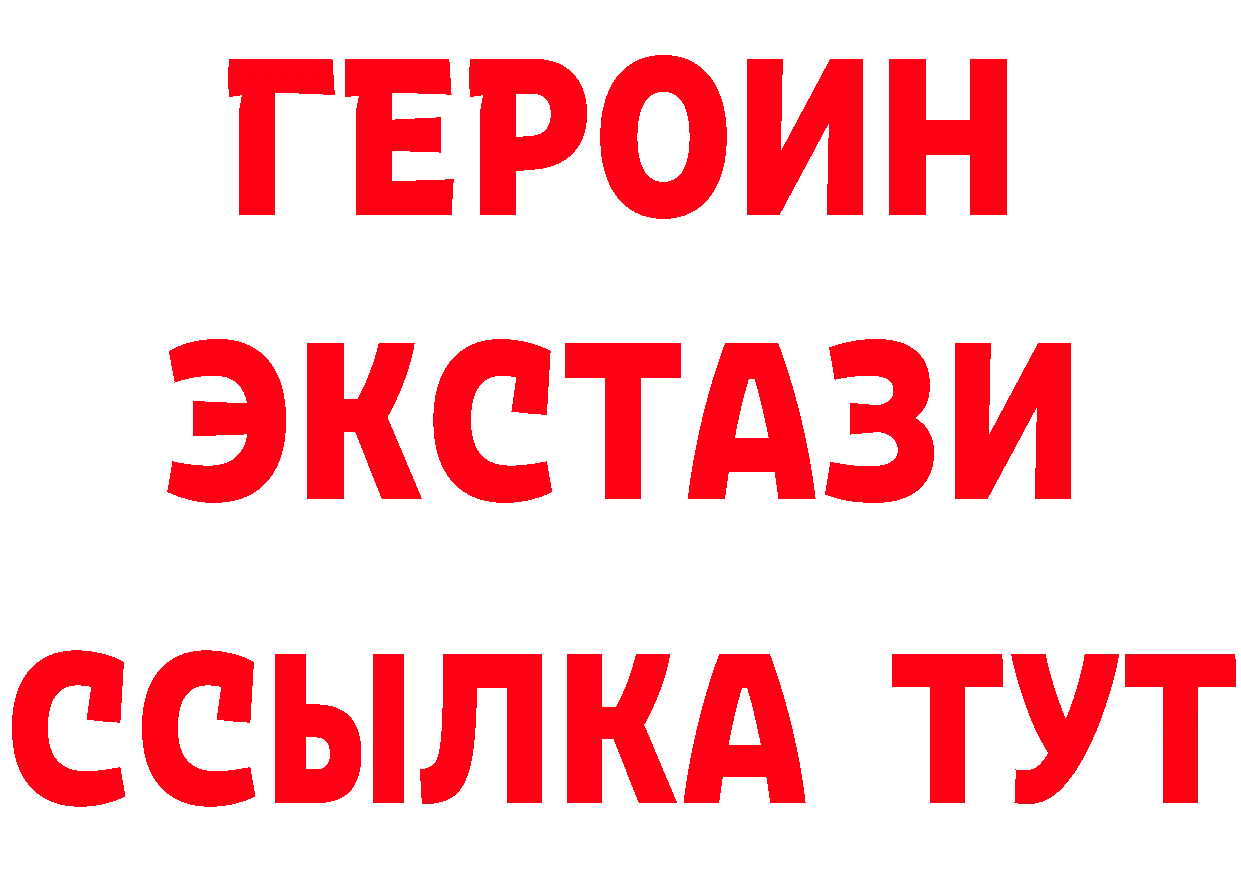 ГЕРОИН
ЭКСТАЗИ
ССЫЛКА ТУТ